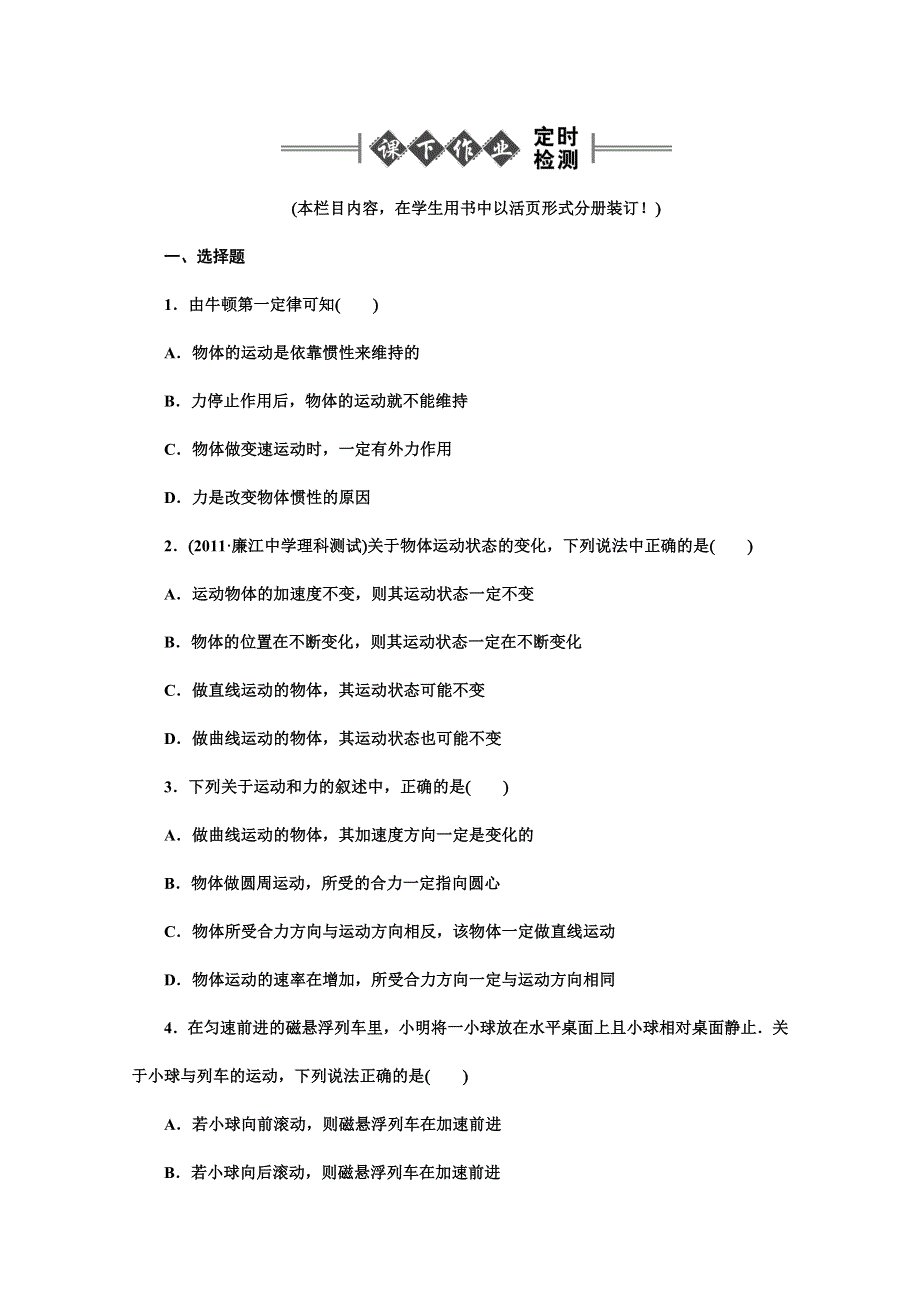 课下作业 定时检测

(本栏目内容，在学生用书中以活页形式分册装订！)

一、选择题

1．由牛顿第一定律可知(　　)

A．物体的运动是依靠惯性来维持的

B．力停止作用后，物体的运动就不能维持

C．物体做变速运动时，一定有外力作用

D．力是改变物体惯性的原因

2．(2011·廉江中学理科测试)关于物体运动状态的变化，下列说法中正确的是(　　)

A．运动物体的加速度不变，则其运动状态一定不变

B．物体的位置在不断变化，则其运动状态一定在不断变化

C．做直线运动的物体，其运动状态可能不变

D．做曲线运动的物体，其运动状态也可能不变

3．下列关于运动和力的叙述中，正确的是(　　)

A．做曲线运动的物体，其加速度方向一定是变化的

B．物体做圆周运动，所受的合力一定指向圆心

C．物体所受合力方向与运动方向相反，该物体一定做直线运动

D．物体运动的速率在增加，所受合力方向一定与运动方向相同

4．在匀速前进的磁悬浮列车里，小明将一小球放在水平桌面上且小球相对桌面静止．关于小球与列车的运动，下列说法正确的是(　　)

A．若小球向前滚动，则磁悬浮列车在加速前进

B．若小球向后滚动，则磁悬浮列车在加速前进